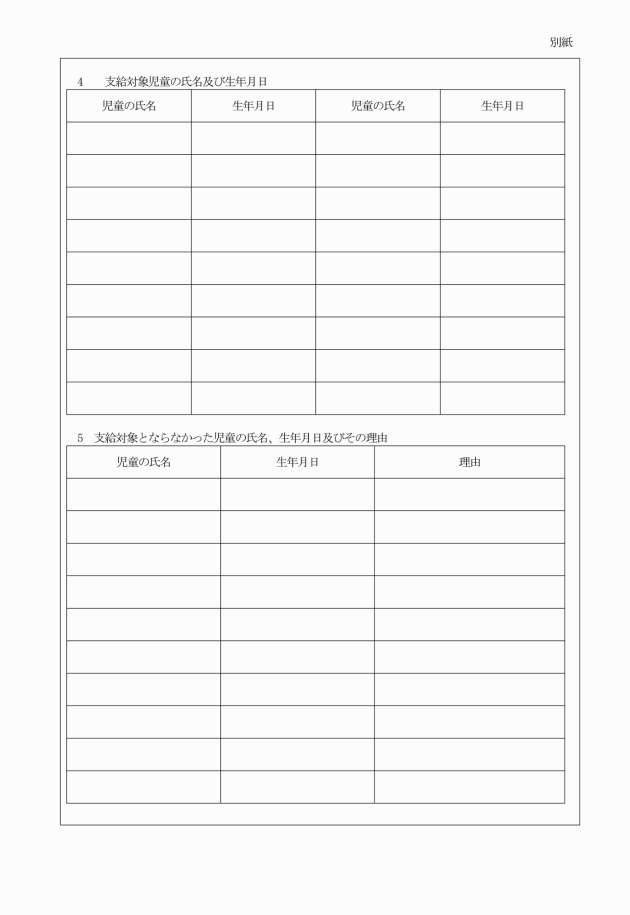 別紙

4　支給対象児童の氏名及び生年月日

| 児童の氏名 | 生年月日 | 児童の氏名 | 生年月日 |
|---|---|---|---|
| | | | |
| | | | |
| | | | |
| | | | |
| | | | |
| | | | |
| | | | |
| | | | |
| | | | |

5　支給対象とならなかった児童の氏名、生年月日及びその理由

| 児童の氏名 | 生年月日 | 理由 |
|---|---|---|
| | | |
| | | |
| | | |
| | | |
| | | |
| | | |
| | | |
| | | |
| | | |
| | | |